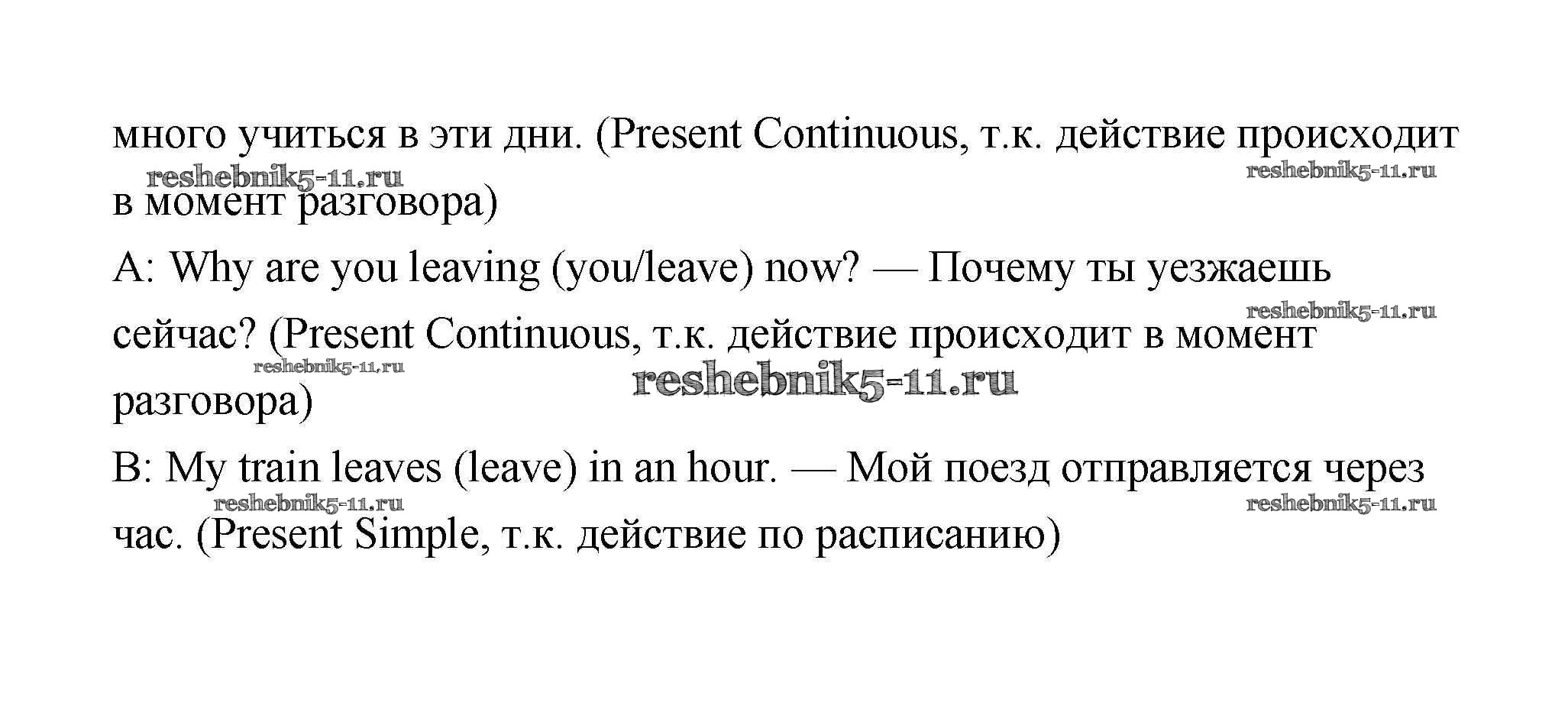 много учиться в эти дни. (Present Continuous, т.к. действие происходит в момент разговора)

reshebnik5-11.ru reshebnik5-11.ru

A: Why are you leaving (you/leave) now? — Почему ты уезжаешь сейчас? (Present Continuous, т.к. действие происходит в момент разговора)

reshebnik5-11.ru reshebnik5-11.ru reshebnik5-11.ru

B: My train leaves (leave) in an hour. — Мой поезд отправляется через час. (Present Simple, т.к. действие по расписанию)

reshebnik5-11.ru reshebnik5-11.ru